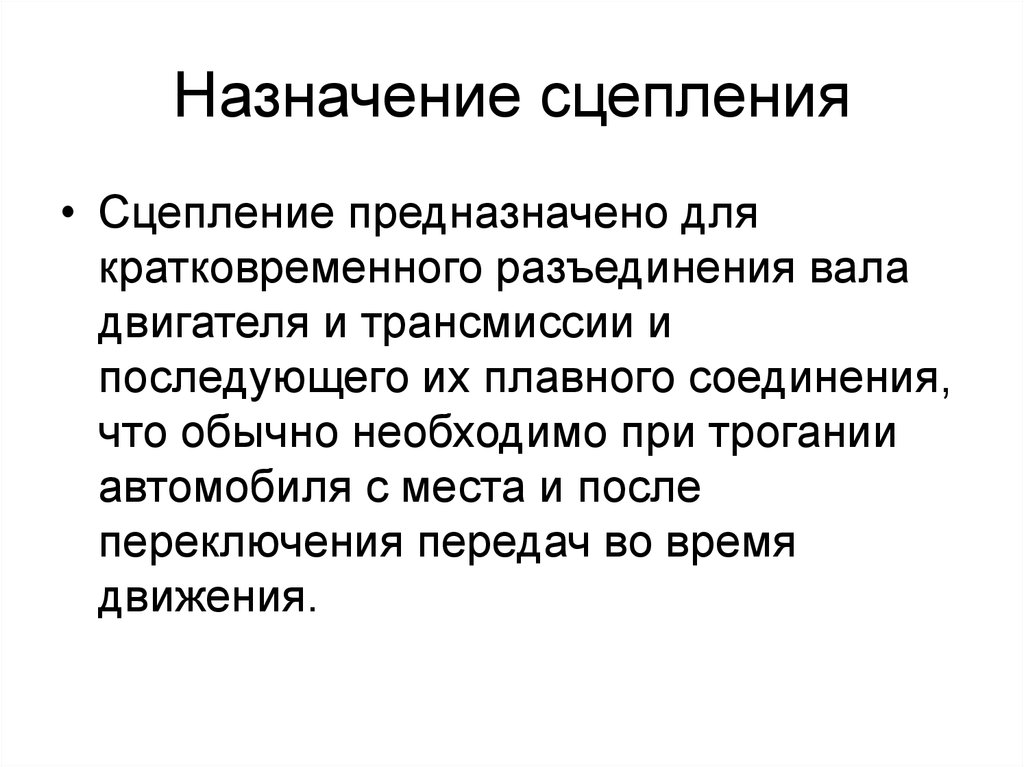 Назначение сцепления

• Сцепление предназначено для кратковременного разъединения вала двигателя и трансмиссии и последующего их плавного соединения, что обычно необходимо при трогании автомобиля с места и после переключения передач во время движения.